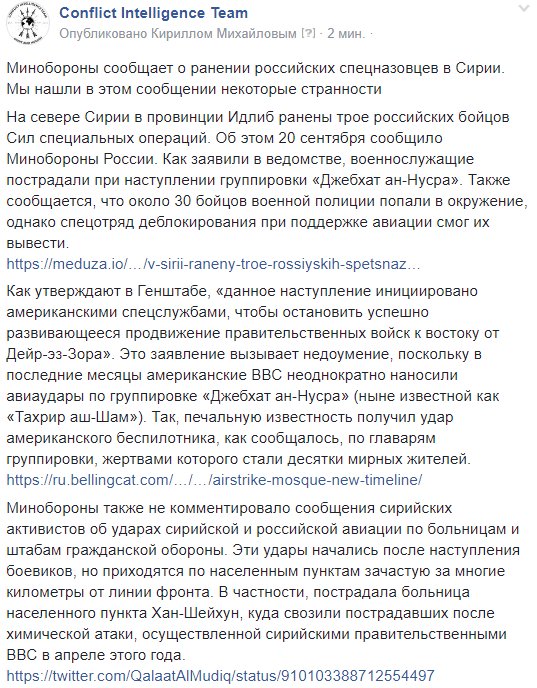 Conflict Intelligence Team
Опубликовано Кириллом Михайловым [?] · 2 мин. ·

Минобороны сообщает о ранении российских спецназовцев в Сирии. Мы нашли в этом сообщении некоторые странности

На севере Сирии в провинции Идлиб ранены трое российских бойцов Сил специальных операций. Об этом 20 сентября сообщило Минобороны России. Как заявили в ведомстве, военнослужащие пострадали при наступлении группировки «Джебхат ан-Нусра». Также сообщается, что около 30 бойцов военной полиции попали в окружение, однако спецотряд деблокирования при поддержке авиации смог их вывести.
https://meduza.io/…/v-sirii-raneny-troe-rossiyskih-spetsnaz…

Как утверждают в Генштабе, «данное наступление инициировано американскими спецслужбами, чтобы остановить успешно развивающееся продвижение правительственных войск к востоку от Дейр-эз-Зора». Это заявление вызывает недоумение, поскольку в последние месяцы американские ВВС неоднократно наносили авиаудары по группировке «Джебхат ан-Нусра» (ныне известной как «Тахрир аш-Шам»). Так, печальную известность получил удар американского беспилотника, как сообщалось, по главарям группировки, жертвами которого стали десятки мирных жителей.
https://ru.bellingcat.com/…/…/airstrike-mosque-new-timeline/

Минобороны также не комментировало сообщения сирийских активистов об ударах сирийской и российской авиации по больницам и штабам гражданской обороны. Эти удары начались после наступления боевиков, но приходятся по населенным пунктам зачастую за многие километры от линии фронта. В частности, пострадала больница населенного пункта Хан-Шейхун, куда свозили пострадавших после химической атаки, осуществленной сирийскими правительственными ВВС в апреле этого года.
https://twitter.com/QalaatAlMudiq/status/910103388712554497